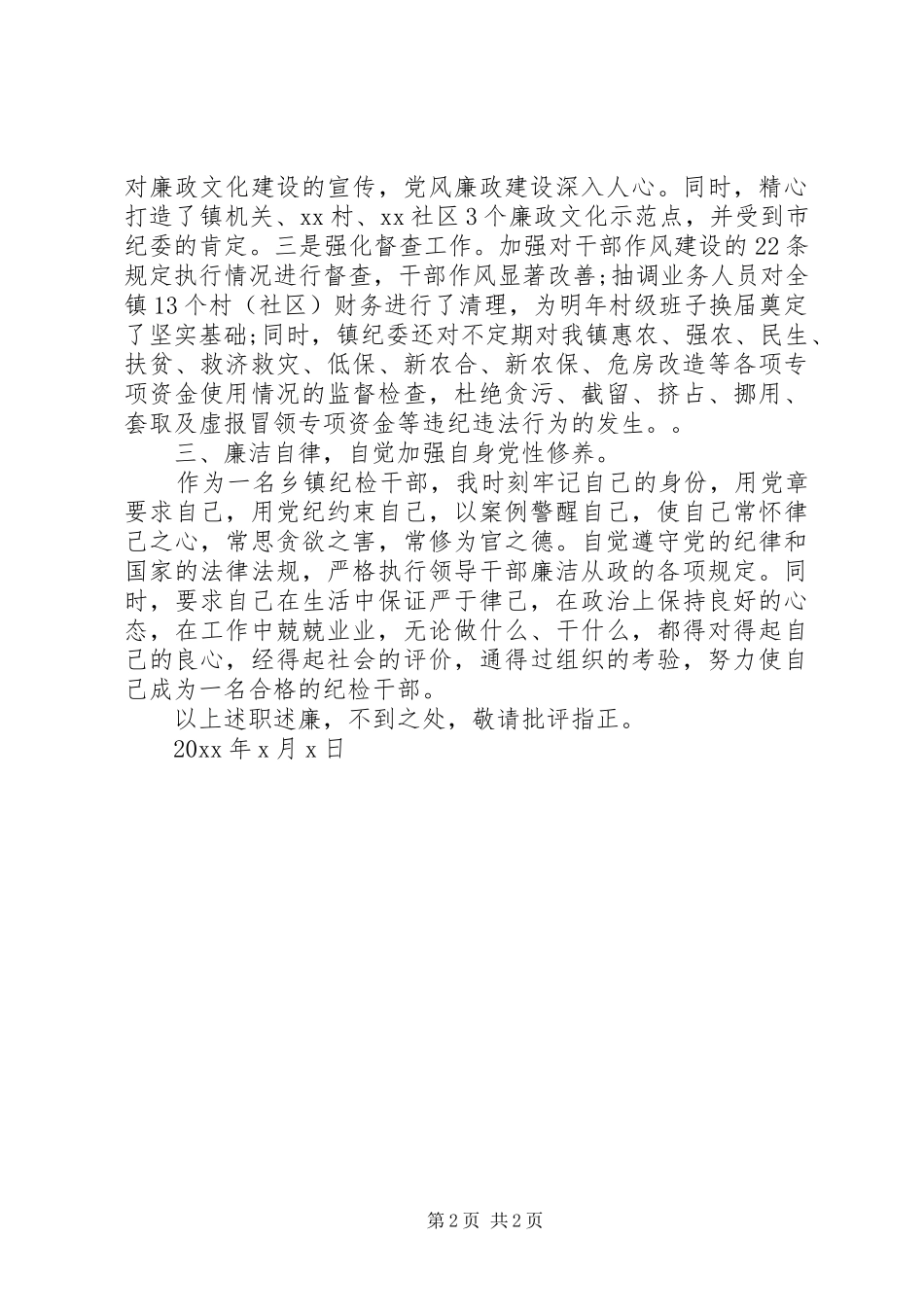 对廉政文化建设的宣传，党风廉政建设深入人心。同时，精心打造了镇机关、xx村、xx社区3个廉政文化示范点，并受到市纪委的肯定。三是强化督查工作。加强对干部作风建设的22条规定执行情况进行督查，干部作风显著改善;抽调业务人员对全镇13个村（社区）财务进行了清理，为明年村级班子换届奠定了坚实基础;同时，镇纪委还对不定期对我镇惠农、强农、民生、扶贫、救济救灾、低保、新农合、新农保、危房改造等各项专项资金使用情况的监督检查，杜绝贪污、截留、挤占、挪用、套取及虚报冒领专项资金等违纪违法行为的发生。。

三、廉洁自律，自觉加强自身党性修养。

作为一名乡镇纪检干部，我时刻牢记自己的身份，用党章要求自己，用党纪约束自己，以案例警醒自己，使自己常怀律己之心，常思贪欲之害，常修为官之德。自觉遵守党的纪律和国家的法律法规，严格执行领导干部廉洁从政的各项规定。同时，要求自己在生活中保证严于律己，在政治上保持良好的心态，在工作中兢兢业业，无论做什么、干什么，都得对得起自己的良心，经得起社会的评价，通得过组织的考验，努力使自己成为一名合格的纪检干部。

以上述职述廉，不到之处，敬请批评指正。

20xx年x月x日

第2页 共2页